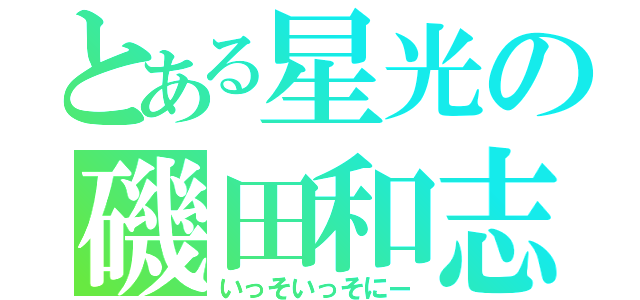 とある星光の
磯田和志
いっそいっそにー